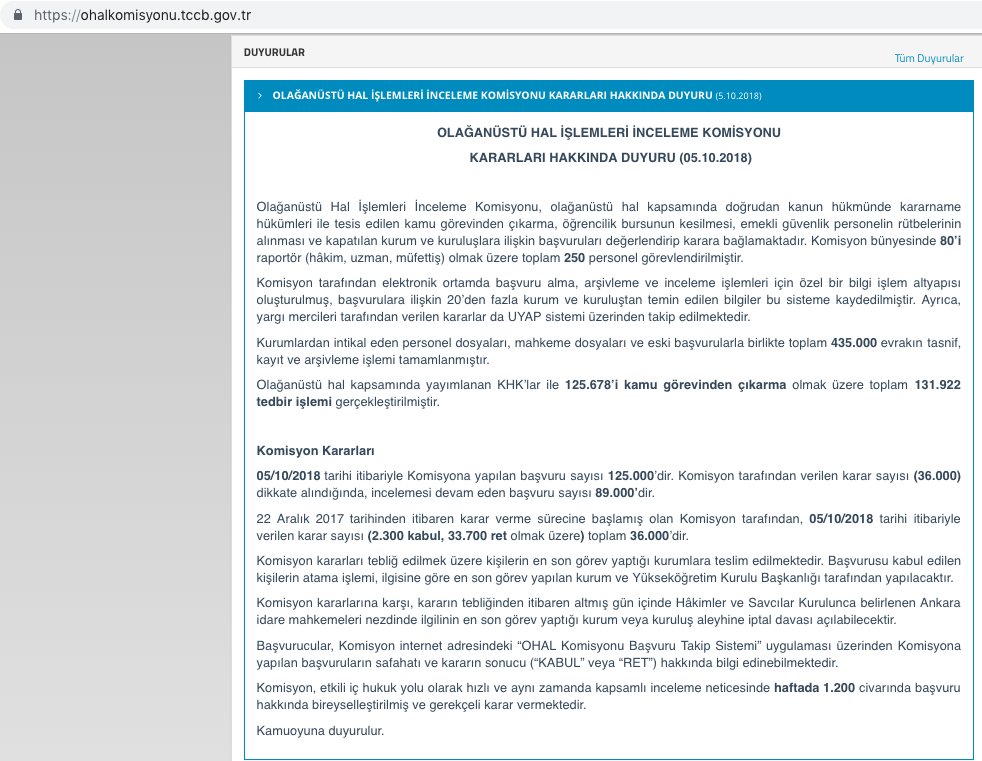 https://ohalkomisyonu.tccb.gov.tr

DUYURULAR

Tüm Duyurular

› OLAĞANÜSTÜ HAL İŞLEMLERİ İNCELEME KOMİSYONU KARARLARI HAKKINDA DUYURU (5.10.2018)

OLAĞANÜSTÜ HAL İŞLEMLERİ İNCELEME KOMİSYONU

KARARLARI HAKKINDA DUYURU (05.10.2018)

Olağanüstü Hal İşlemleri İnceleme Komisyonu, olağanüstü hal kapsamında doğrudan kanun hükmünde kararname hükümleri ile tesis edilen kamu görevinden çıkarma, öğrencilik bursunun kesilmesi, emekli güvenlik personelin rütbelerinin alınması ve kapatılan kurum ve kuruluşlara ilişkin başvuruları değerlendirip karara bağlamaktadır. Komisyon bünyesinde 80'i raportör (hâkim, uzman, müfettiş) olmak üzere toplam 250 personel görevlendirilmiştir.

Komisyon tarafından elektronik ortamda başvuru alma, arşivleme ve inceleme işlemleri için özel bir bilgi işlem altyapısı oluşturulmuş, başvurulara ilişkin 20'den fazla kurum ve kuruluştan temin edilen bilgiler bu sisteme kaydedilmiştir. Ayrıca, yargı mercileri tarafından verilen kararlar da UYAP sistemi üzerinden takip edilmektedir.

Kurumlardan intikal eden personel dosyaları, mahkeme dosyaları ve eski başvurularla birlikte toplam 435.000 evrakın tasnif, kayıt ve arşivleme işlemi tamamlanmıştır.

Olağanüstü hal kapsamında yayımlanan KHK'lar ile 125.678'i kamu görevinden çıkarma olmak üzere toplam 131.922 tedbir işlemi gerçekleştirilmiştir.

Komisyon Kararları

05/10/2018 tarihi itibariyle Komisyona yapılan başvuru sayısı 125.000'dir. Komisyon tarafından verilen karar sayısı (36.000) dikkate alındığında, incelemesi devam eden başvuru sayısı 89.000'dir.

22 Aralık 2017 tarihinden itibaren karar verme sürecine başlamış olan Komisyon tarafından, 05/10/2018 tarihi itibariyle verilen karar sayısı (2.300 kabul, 33.700 ret olmak üzere) toplam 36.000'dir.

Komisyon kararları tebliğ edilmek üzere kişilerin en son görev yaptığı kurumlara teslim edilmektedir. Başvurusu kabul edilen kişilerin atama işlemi, ilgisine göre en son görev yapılan kurum ve Yükseköğretim Kurulu Başkanlığı tarafından yapılacaktır.

Komisyon kararlarına karşı, kararın tebliğinden itibaren altmış gün içinde Hâkimler ve Savcılar Kurulunca belirlenen Ankara idare mahkemeleri nezdinde ilgilinin en son görev yaptığı kurum veya kuruluş aleyhine iptal davası açılabilecektir.

Başvurucular, Komisyon internet adresindeki "OHAL Komisyonu Başvuru Takip Sistemi" uygulaması üzerinden Komisyona yapılan başvuruların safahatı ve kararın sonucu ("KABUL" veya "RET") hakkında bilgi edinebilmektedir.

Komisyon, etkili iç hukuk yolu olarak hızlı ve aynı zamanda kapsamlı inceleme neticesinde haftada 1.200 civarında başvuru hakkında bireyselleştirilmiş ve gerekçeli karar vermektedir.

Kamuoyuna duyurulur.